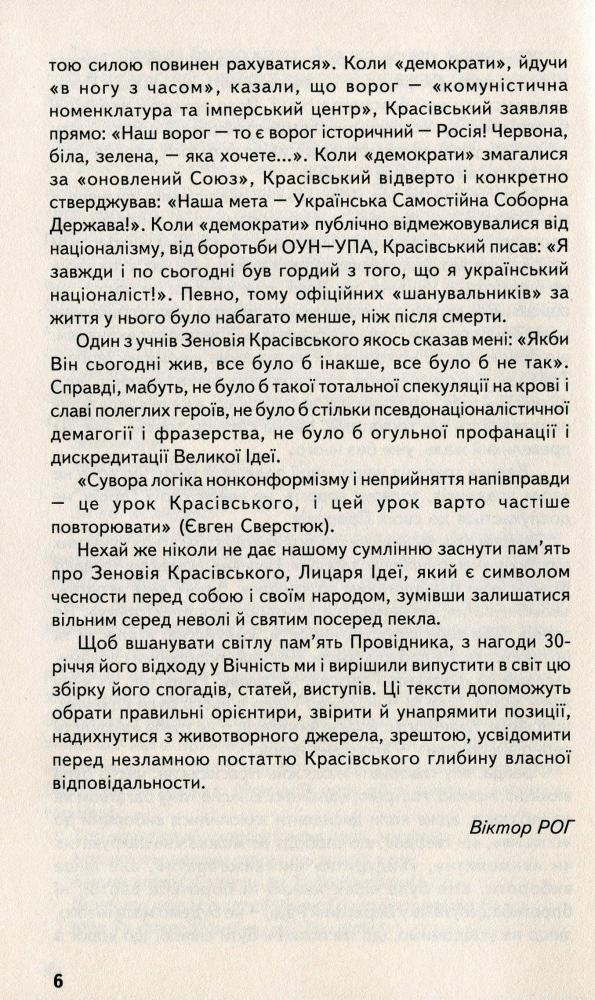 тою силою повинен рахуватися». Коли «демократи», йдучи «в ногу з часом», казали, що ворог — «комуністична номенклатура та імперський центр», Красівський заявляв прямо: «Наш ворог — то є ворог історичний — Росія! Червона, біла, зелена, — яка хочете...». Коли «демократи» змагалися за «оновлений Союз», Красівський відверто і конкретно стверджував: «Наша мета — Українська Самостійна Соборна Держава!». Коли «демократи» публічно відмежовувалися від націоналізму, від боротьби ОУН—УПА, Красівський писав: «Я завжди і по сьогодні був гордий з того, що я український націоналіст!». Певно, тому офіційних «шанувальників» за життя у нього було набагато менше, ніж після смерти.

Один з учнів Зеновія Красівського якось сказав мені: «Якби Він сьогодні жив, все було б інакше, все було б не так». Справді, мабуть, не було б такої тотальної спекуляції на крові і славі полеглих героїв, не було б стільки псевдонаціоналістичної демагогії і фразерства, не було б огульної профанації і дискредитації Великої Ідеї.

«Сувора логіка нонконформізму і неприйняття напівправди — це урок Красівського, і цей урок варто частіше повторювати» (Євген Сверстюк).

Нехай же ніколи не дає нашому сумлінню заснути пам'ять про Зеновія Красівського, Лицаря Ідеї, який є символом чесности перед собою і своїм народом, зумівши залишатися вільним серед неволі й святим посеред пекла.

Щоб вшанувати світлу пам'ять Провідника, з нагоди 30-річчя його відходу у Вічність ми і вирішили випустити в світ цю збірку його спогадів, статей, виступів. Ці тексти допоможуть обрати правильні орієнтири, звірити й унапрямити позиції, надихнутися з животворного джерела, зрештою, усвідомити перед незламною постаттю Красівського глибину власної відповідальности.

Віктор РОГ

6